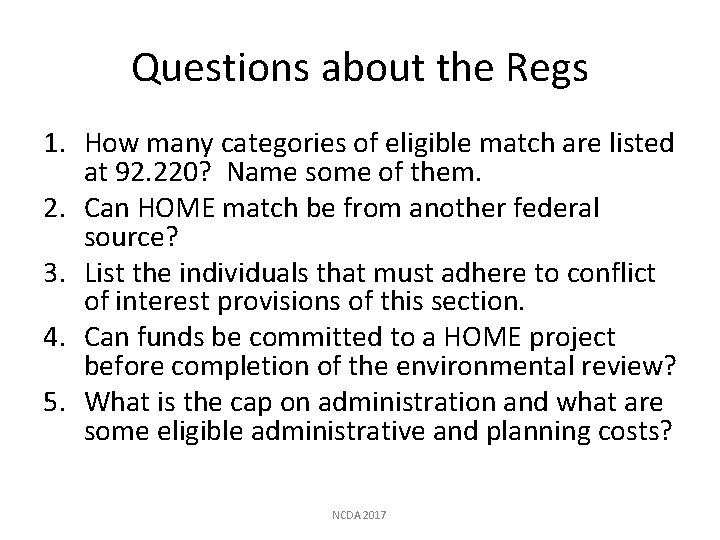 Questions about the Regs

1. How many categories of eligible match are listed at 92.220? Name some of them.
2. Can HOME match be from another federal source?
3. List the individuals that must adhere to conflict of interest provisions of this section.
4. Can funds be committed to a HOME project before completion of the environmental review?
5. What is the cap on administration and what are some eligible administrative and planning costs?

NCDA 2017